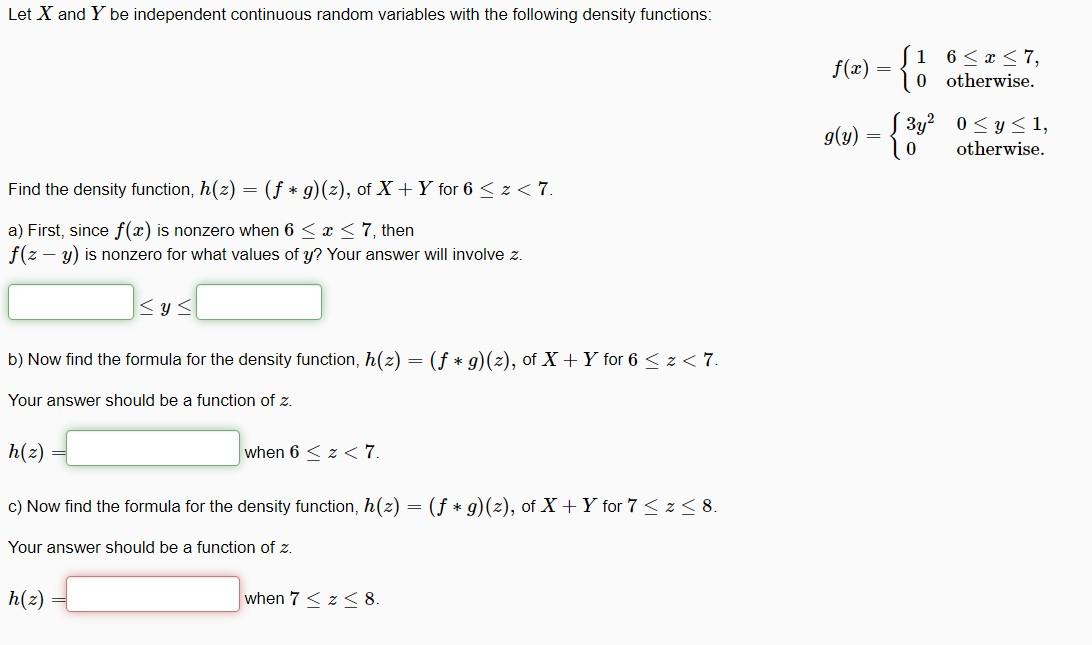 Let $X$ and $Y$ be independent continuous random variables with the following density functions:

$f(x) = \begin{cases} 1 & 6 \le x \le 7, \\ 0 & \text{otherwise.} \end{cases}$

$g(y) = \begin{cases} 3y^2 & 0 \le y \le 1, \\ 0 & \text{otherwise.} \end{cases}$

Find the density function, $h(z) = (f * g)(z)$, of $X + Y$ for $6 \le z < 7$.

a) First, since $f(x)$ is nonzero when $6 \le x \le 7$, then $f(z - y)$ is nonzero for what values of $y$? Your answer will involve $z$.

$\le y \le$

b) Now find the formula for the density function, $h(z) = (f * g)(z)$, of $X + Y$ for $6 \le z < 7$.

Your answer should be a function of $z$.

$h(z) =$ when $6 \le z < 7$.

c) Now find the formula for the density function, $h(z) = (f * g)(z)$, of $X + Y$ for $7 \le z \le 8$.

Your answer should be a function of $z$.

$h(z) =$ when $7 \le z \le 8$.